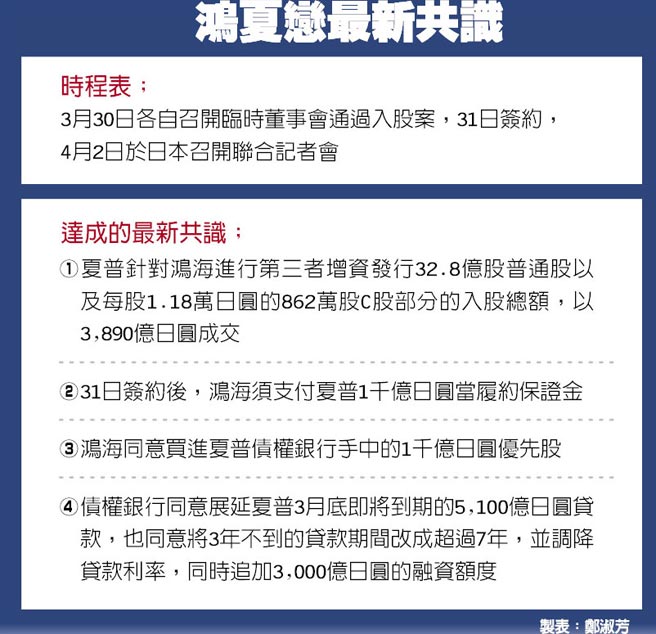 鴻夏戀最新共識

時程表：
3月30日各自召開臨時董事會通過入股案，31日簽約，4月2日於日本召開聯合記者會

達成的最新共識：
①夏普針對鴻海進行第三者增資發行32.8億股普通股以及每股1.18萬日圓的862萬股C股部分的入股總額，以3,890億日圓成交

②31日簽約後，鴻海須支付夏普1千億日圓當履約保證金

③鴻海同意買進夏普債權銀行手中的1千億日圓優先股

④債權銀行同意展延夏普3月底即將到期的5,100億日圓貸款，也同意將3年不到的貸款期間改成超過7年，並調降貸款利率，同時追加3,000億日圓的融資額度

製表：鄭淑芳